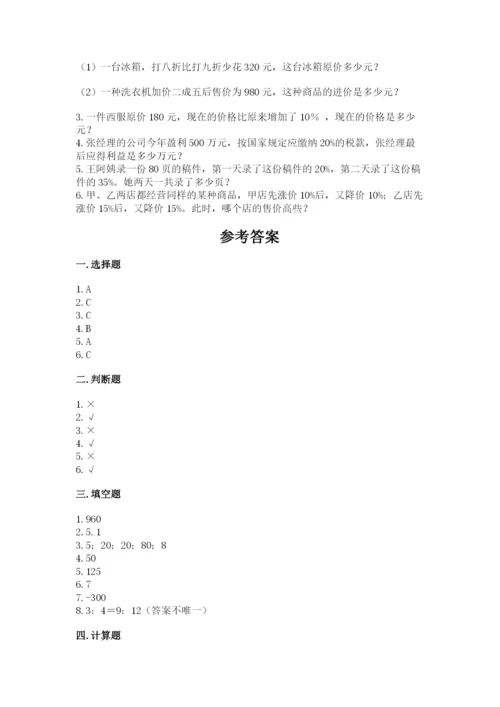 （1）一台冰箱，打八折比打九折少花 320 元，这台冰箱原价多少元？

（2）一种洗衣机加价二成五后售价为 980 元，这种商品的进价是多少元？

3. 一件西服原价 180 元，现在的价格比原来增加了 10% ，现在的价格是多少元？
4. 张经理的公司今年盈利 500 万元，按国家规定应缴纳 20%的税款，张经理最后应得利益是多少万元？
5. 王阿姨录一份 80 页的稿件，第一天录了这份稿件的 20%，第二天录了这份稿件的 35%。她两天一共录了多少页？
6. 甲、乙两店都经营同样的某种商品，甲店先涨价 10%后，又降价 10%；乙店先涨价 15%后，又降价 15%。此时，哪个店的售价高些？

参考答案

一. 选择题

1. A
2. C
3. C
4. B
5. A
6. C

二. 判断题

1. ×
2. √
3. ×
4. √
5. ×
6. √

三. 填空题

1. 960
2. 5. 1
3. 5；20；20；80；8
4. 50
5. 125
6. 7
7. -300
8. 3：4＝9：12（答案不唯一）

四. 计算题